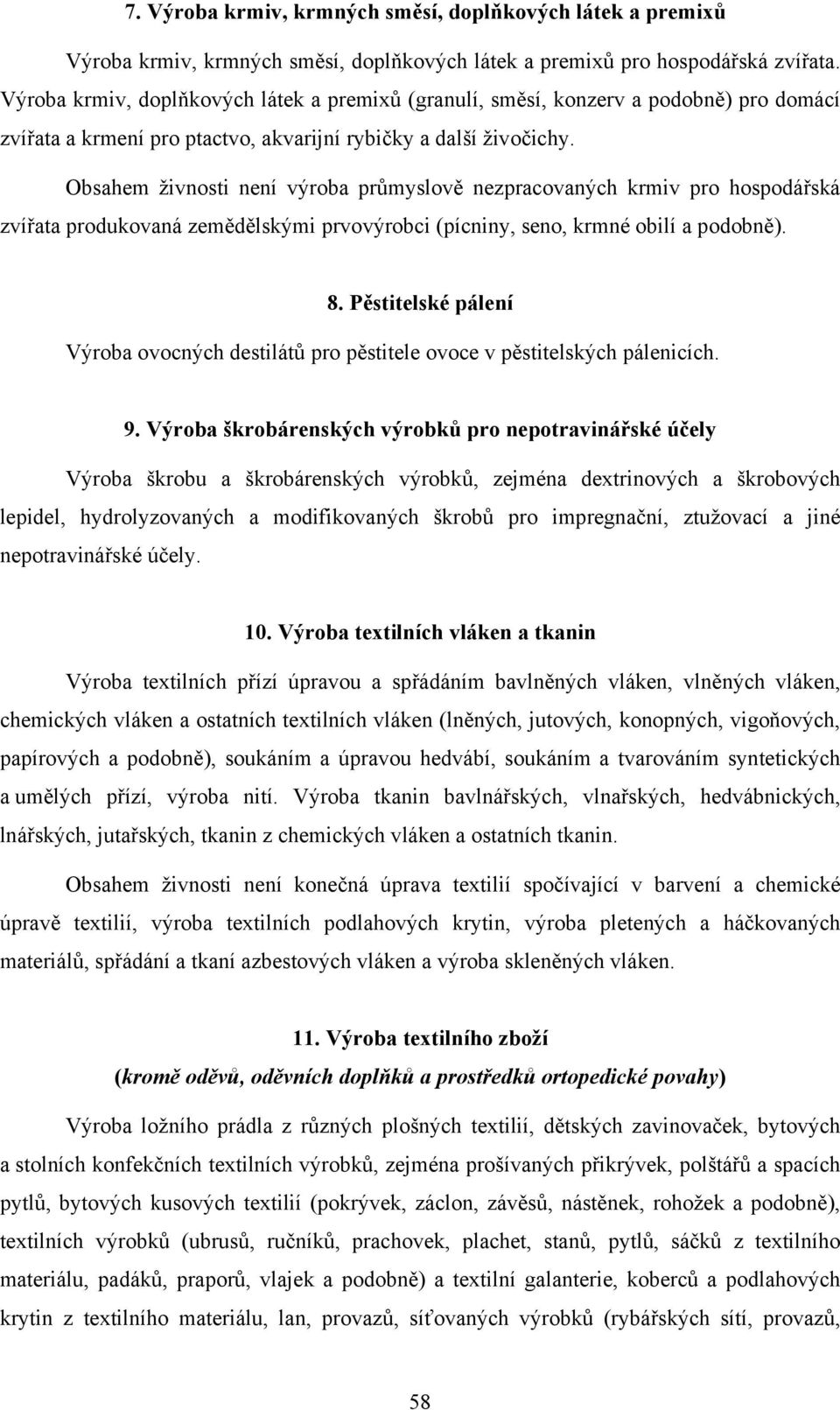 7. Výroba krmiv, krmných směsí, doplňkových látek a premixů

Výroba krmiv, krmných směsí, doplňkových látek a premixů pro hospodářská zvířata. Výroba krmiv, doplňkových látek a premixů (granulí, směsí, konzerv a podobně) pro domácí zvířata a krmení pro ptactvo, akvarijní rybičky a další živočichy.

Obsahem živnosti není výroba průmyslově nezpracovaných krmiv pro hospodářská zvířata produkovaná zemědělskými prvovýrobci (pícniny, seno, krmné obilí a podobně).

8. Pěstitelské pálení

Výroba ovocných destilátů pro pěstitele ovoce v pěstitelských pálenicích.

9. Výroba škrobárenských výrobků pro nepotravinářské účely

Výroba škrobu a škrobárenských výrobků, zejména dextrinových a škrobových lepidel, hydrolyzovaných a modifikovaných škrobů pro impregnační, ztužovací a jiné nepotravinářské účely.

10. Výroba textilních vláken a tkanin

Výroba textilních přízí úpravou a spřádáním bavlněných vláken, vlněných vláken, chemických vláken a ostatních textilních vláken (lněných, jutových, konopných, vigoňových, papírových a podobně), soukáním a úpravou hedvábí, soukáním a tvarováním syntetických a umělých přízí, výroba nití. Výroba tkanin bavlnářských, vlnařských, hedvábnických, lnářských, jutařských, tkanin z chemických vláken a ostatních tkanin.

Obsahem živnosti není konečná úprava textilií spočívající v barvení a chemické úpravě textilií, výroba textilních podlahových krytin, výroba pletených a háčkovaných materiálů, spřádání a tkaní azbestových vláken a výroba skleněných vláken.

11. Výroba textilního zboží
(kromě oděvů, oděvních doplňků a prostředků ortopedické povahy)

Výroba ložního prádla z různých plošných textilií, dětských zavinovaček, bytových a stolních konfekčních textilních výrobků, zejména prošívaných přikrývek, polštářů a spacích pytlů, bytových kusových textilií (pokrývek, záclon, závěsů, nástěnek, rohožek a podobně), textilních výrobků (ubrusů, ručníků, prachovek, plachet, stanů, pytlů, sáčků z textilního materiálu, padáků, praporů, vlajek a podobně) a textilní galanterie, koberců a podlahových krytin z textilního materiálu, lan, provazů, síťovaných výrobků (rybářských sítí, provazů,

58